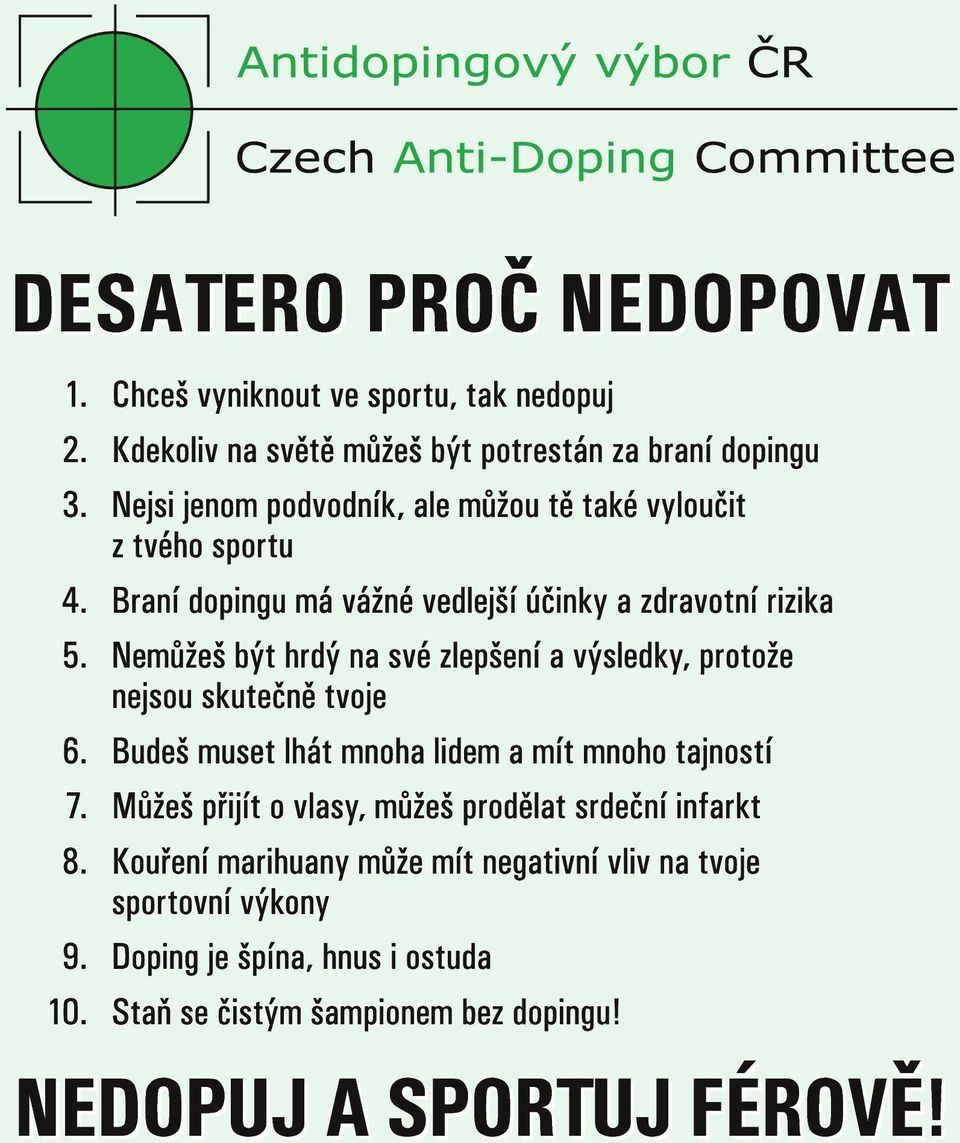 Antidopingový výbor ČR

Czech Anti-Doping Committee

DESATERO PROČ NEDOPOVAT

1. Chceš vyniknout ve sportu, tak nedopuj
2. Kdekoliv na světě můžeš být potrestán za braní dopingu
3. Nejsi jenom podvodník, ale můžou tě také vyloučit z tvého sportu
4. Braní dopingu má vážné vedlejší účinky a zdravotní rizika
5. Nemůžeš být hrdý na své zlepšení a výsledky, protože nejsou skutečně tvoje
6. Budeš muset lhát mnoha lidem a mít mnoho tajností
7. Můžeš přijít o vlasy, můžeš prodělat srdeční infarkt
8. Kouření marihuany může mít negativní vliv na tvoje sportovní výkony
9. Doping je špína, hnus i ostuda
10. Staň se čistým šampionem bez dopingu!

NEDOPUJ A SPORTUJ FÉROVĚ!